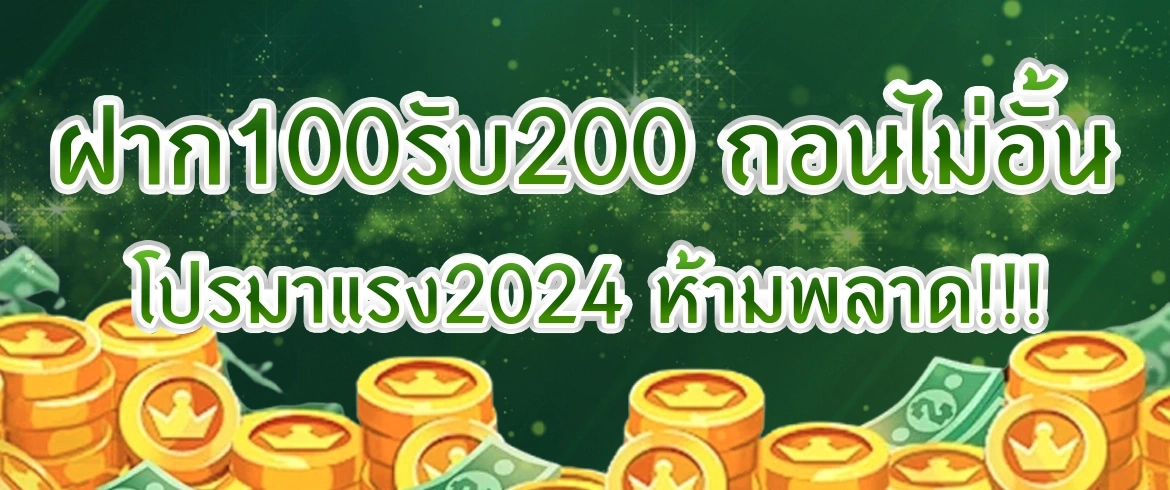 ฝาก100รับ200 ถอนไม่อั้น
โปรมาแรง2024 ห้ามพลาด!!!